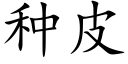 种皮